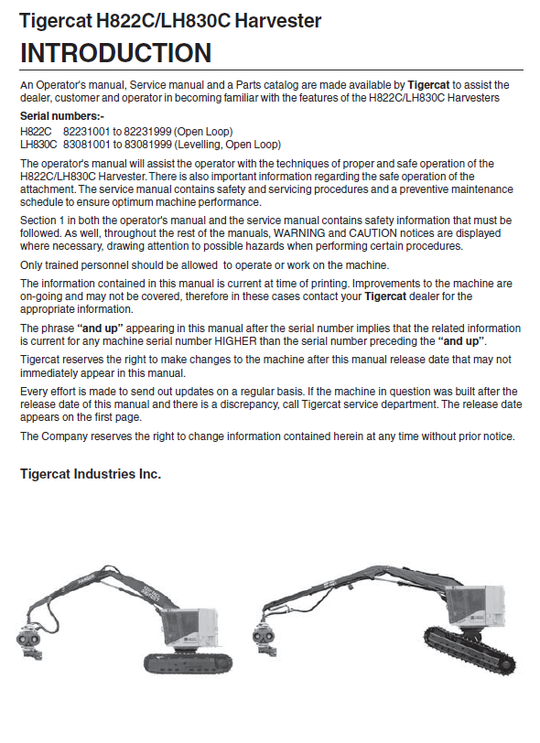 Tigercat H822C/LH830C Harvester

INTRODUCTION

An Operator's manual, Service manual and a Parts catalog are made available by Tigercat to assist the dealer, customer and operator in becoming familiar with the features of the H822C/LH830C Harvesters

Serial numbers:-
H822C 82231001 to 82231999 (Open Loop)
LH830C 83081001 to 83081999 (Levelling, Open Loop)

The operator's manual will assist the operator with the techniques of proper and safe operation of the H822C/LH830C Harvester. There is also important information regarding the safe operation of the attachment. The service manual contains safety and servicing procedures and a preventive maintenance schedule to ensure optimum machine performance.

Section 1 in both the operator's manual and the service manual contains safety information that must be followed. As well, throughout the rest of the manuals, WARNING and CAUTION notices are displayed where necessary, drawing attention to possible hazards when performing certain procedures.

Only trained personnel should be allowed to operate or work on the machine.

The information contained in this manual is current at time of printing. Improvements to the machine are on-going and may not be covered, therefore in these cases contact your Tigercat dealer for the appropriate information.

The phrase "and up" appearing in this manual after the serial number implies that the related information is current for any machine serial number HIGHER than the serial number preceding the "and up".

Tigercat reserves the right to make changes to the machine after this manual release date that may not immediately appear in this manual.

Every effort is made to send out updates on a regular basis. If the machine in question was built after the release date of this manual and there is a discrepancy, call Tigercat service department. The release date appears on the first page.

The Company reserves the right to change information contained herein at any time without prior notice.

Tigercat Industries Inc.